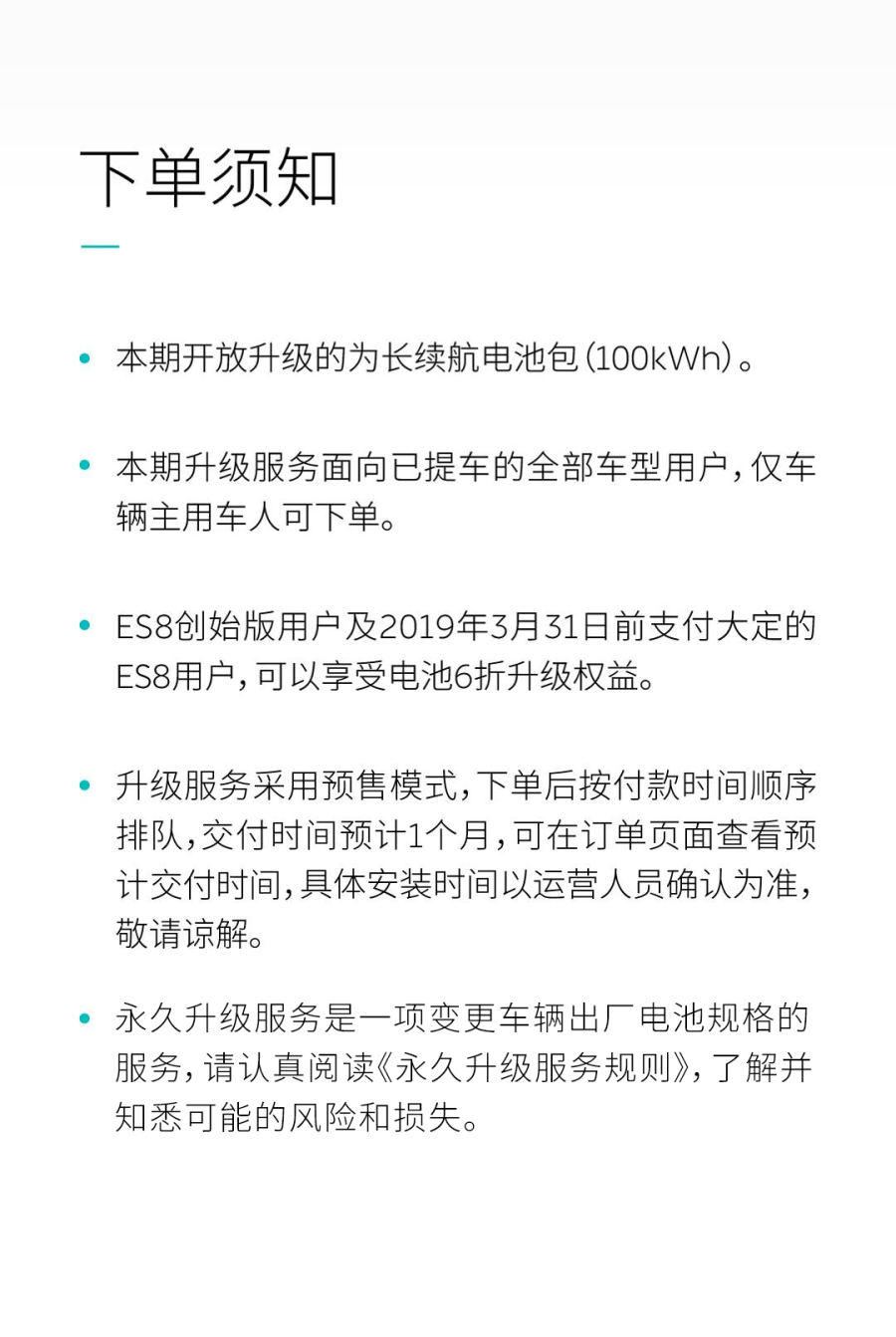 下单须知

• 本期开放升级的为长续航电池包（100kWh）。

• 本期升级服务面向已提车的全部车型用户，仅车辆主用车人可下单。

• ES8创始版用户及2019年3月31日前支付大定的ES8用户，可以享受电池6折升级权益。

• 升级服务采用预售模式，下单后按付款时间顺序排队，交付时间预计1个月，可在订单页面查看预计交付时间，具体安装时间以运营人员确认为准，敬请谅解。

• 永久升级服务是一项变更车辆出厂电池规格的服务，请认真阅读《永久升级服务规则》，了解并知悉可能的风险和损失。